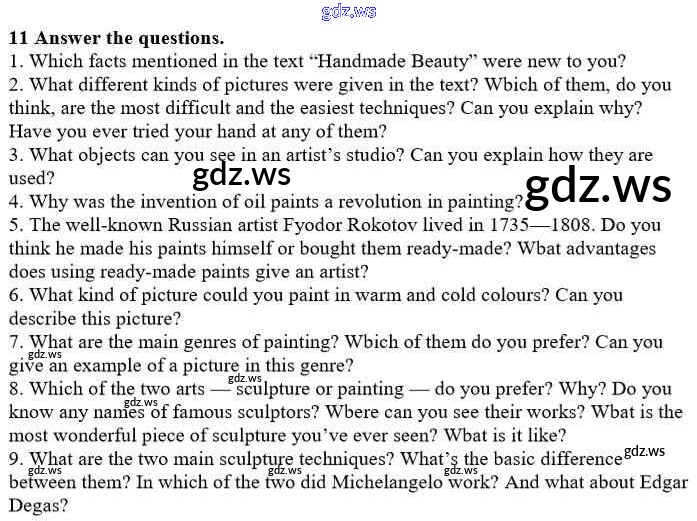 11 Answer the questions.
1. Which facts mentioned in the text "Handmade Beauty" were new to you?
2. What different kinds of pictures were given in the text? Wbich of them, do you think, are the most difficult and the easiest techniques? Can you explain why? Have you ever tried your hand at any of them?
3. What objects can you see in an artist's studio? Can you explain how they are used?
4. Why was the invention of oil paints a revolution in painting?
5. The well-known Russian artist Fyodor Rokotov lived in 1735—1808. Do you think he made his paints himself or bought them ready-made? Wbat advantages does using ready-made paints give an artist?
6. What kind of picture could you paint in warm and cold colours? Can you describe this picture?
7. What are the main genres of painting? Wbich of them do you prefer? Can you give an example of a picture in this genre?
8. Which of the two arts — sculpture or painting — do you prefer? Why? Do you know any names of famous sculptors? Wbere can you see their works? Wbat is the most wonderful piece of sculpture you've ever seen? Wbat is it like?
9. What are the two main sculpture techniques? What's the basic difference between them? In which of the two did Michelangelo work? And what about Edgar Degas?

gdz.ws